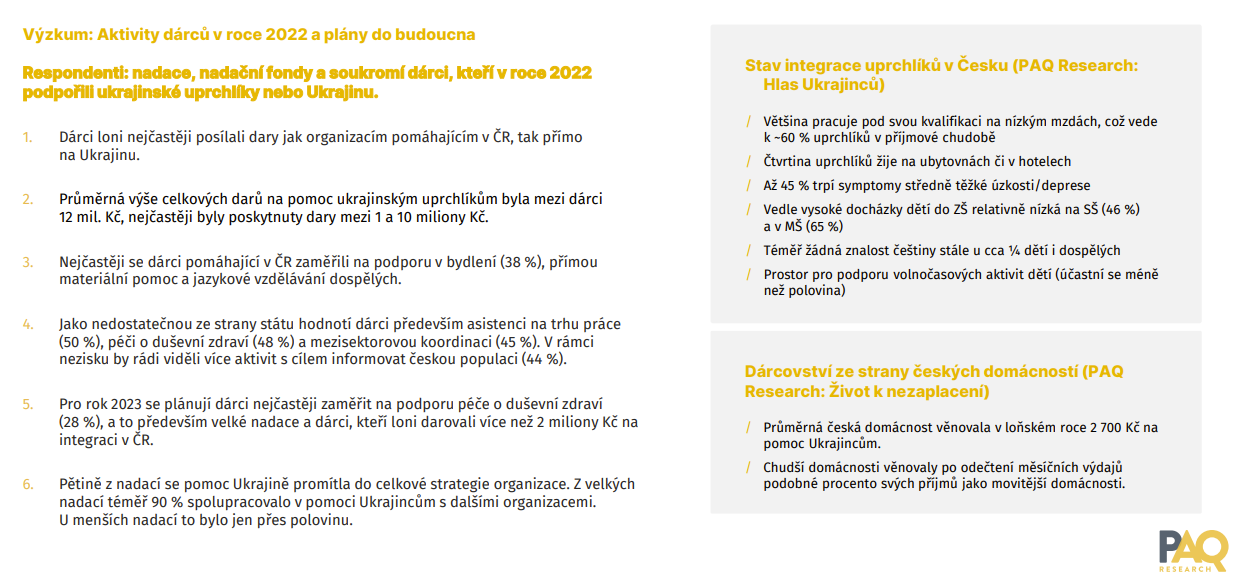 Výzkum: Aktivity dárců v roce 2022 a plány do budoucna

Respondenti: nadace, nadační fondy a soukromí dárci, kteří v roce 2022 podpořili ukrajinské uprchlíky nebo Ukrajinu.

1. Dárci loni nejčastěji posílali dary jak organizacím pomáhajícím v ČR, tak přímo na Ukrajinu.

2. Průměrná výše celkových darů na pomoc ukrajinským uprchlíkům byla mezi dárci 12 mil. Kč, nejčastěji byly poskytnuty dary mezi 1 a 10 miliony Kč.

3. Nejčastěji se dárci pomáhající v ČR zaměřili na podporu v bydlení (38 %), přímou materiální pomoc a jazykové vzdělávání dospělých.

4. Jako nedostatečnou ze strany státu hodnotí dárci především asistenci na trhu práce (50 %), péči o duševní zdraví (48 %) a mezisektorovou koordinaci (45 %). V rámci nezisku by rádi viděli více aktivit s cílem informovat českou populaci (44 %).

5. Pro rok 2023 se plánují dárci nejčastěji zaměřit na podporu péče o duševní zdraví (28 %), a to především velké nadace a dárci, kteří loni darovali více než 2 miliony Kč na integraci v ČR.

6. Pětině z nadací se pomoc Ukrajině promítla do celkové strategie organizace. Z velkých nadací téměř 90 % spolupracovalo v pomoci Ukrajincům s dalšími organizacemi. U menších nadací to bylo jen přes polovinu.

Stav integrace uprchlíků v Česku (PAQ Research: Hlas Ukrajinců)

/ Většina pracuje pod svou kvalifikaci na nízkým mzdách, což vede k ~60 % uprchlíků v příjmové chudobě
/ Čtvrtina uprchlíků žije na ubytovnách či v hotelech
/ Až 45 % trpí symptomy středně těžké úzkosti/deprese
/ Vedle vysoké docházky dětí do ZŠ relativně nízká na SŠ (46 %) a v MŠ (65 %)
/ Téměř žádná znalost češtiny stále u cca ¼ dětí i dospělých
/ Prostor pro podporu volnočasových aktivit dětí (účastní se méně než polovina)

Dárcovství ze strany českých domácností (PAQ Research: Život k nezaplacení)

/ Průměrná česká domácnost věnovala v loňském roce 2 700 Kč na pomoc Ukrajincům.
/ Chudší domácnosti věnovaly po odečtení měsíčních výdajů podobné procento svých příjmů jako movitější domácnosti.

PAQ RESEARCH